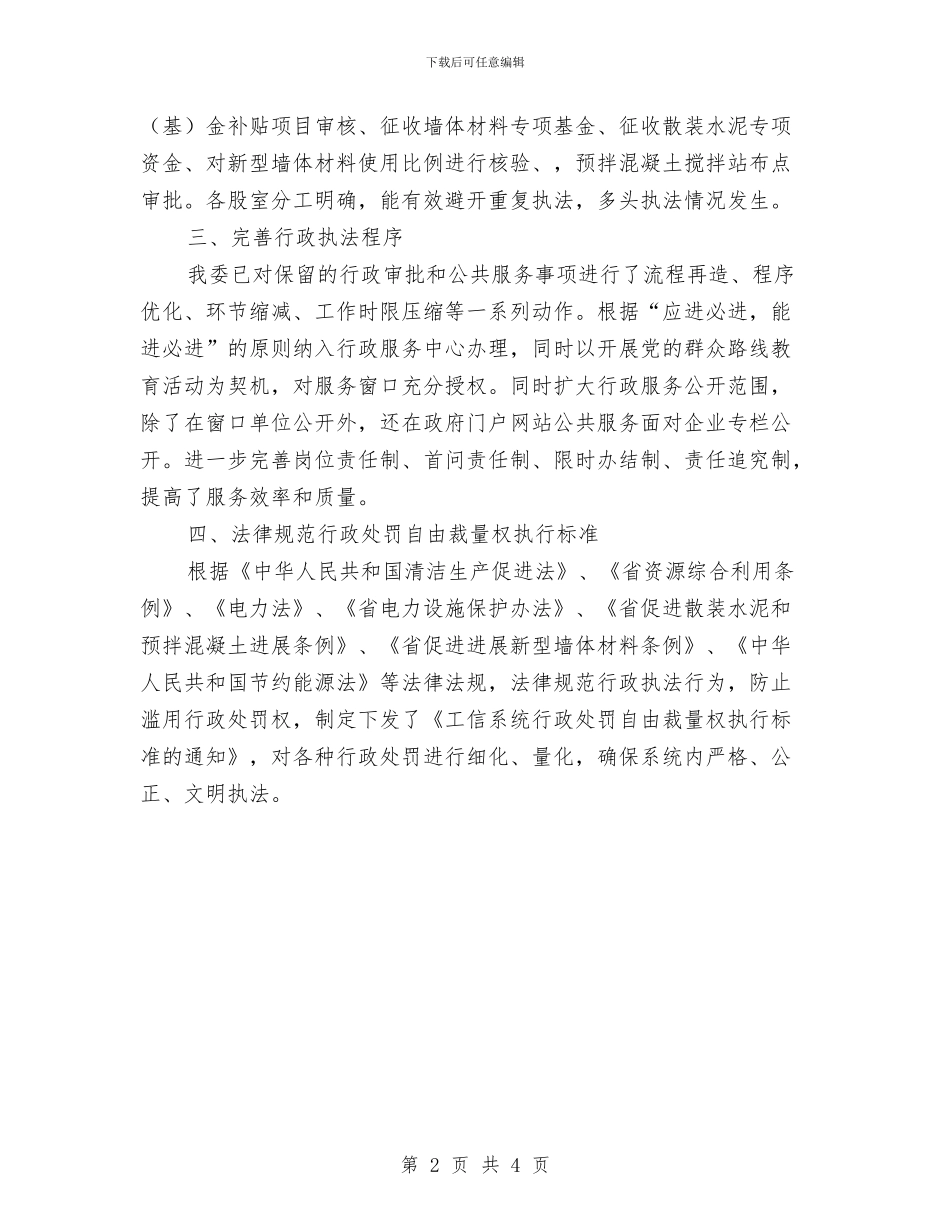 下载后可任意编辑

（基）金补贴项目审核、征收墙体材料专项基金、征收散装水泥专项资金、对新型墙体材料使用比例进行核验、，预拌混凝土搅拌站布点审批。各股室分工明确，能有效避开重复执法，多头执法情况发生。

三、完善行政执法程序

我委已对保留的行政审批和公共服务事项进行了流程再造、程序优化、环节缩减、工作时限压缩等一系列动作。根据“应进必进，能进必进”的原则纳入行政服务中心办理，同时以开展党的群众路线教育活动为契机，对服务窗口充分授权。同时扩大行政服务公开范围，除了在窗口单位公开外，还在政府门户网站公共服务面对企业专栏公开。进一步完善岗位责任制、首问责任制、限时办结制、责任追究制，提高了服务效率和质量。

四、法律规范行政处罚自由裁量权执行标准

根据《中华人民共和国清洁生产促进法》、《省资源综合利用条例》、《电力法》、《省电力设施保护办法》、《省促进散装水泥和预拌混凝土进展条例》、《省促进进展新型墙体材料条例》、《中华人民共和国节约能源法》等法律法规，法律规范行政执法行为，防止滥用行政处罚权，制定下发了《工信系统行政处罚自由裁量权执行标准的通知》，对各种行政处罚进行细化、量化，确保系统内严格、公正、文明执法。

第 2 页 共 4 页